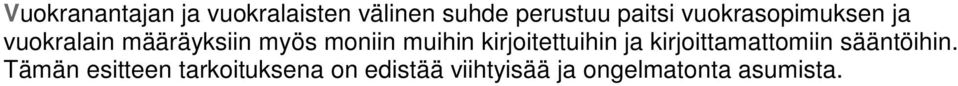 Vuokranantajan ja vuokralaisten välinen suhde perustuu paitsi vuokrasopimuksen ja vuokralain määräyksiin myös moniin muihin kirjoitettuihin ja kirjoittamattomiin sääntöihin. Tämän esitteen tarkoituksena on edistää viihtyisää ja ongelmatonta asumista.